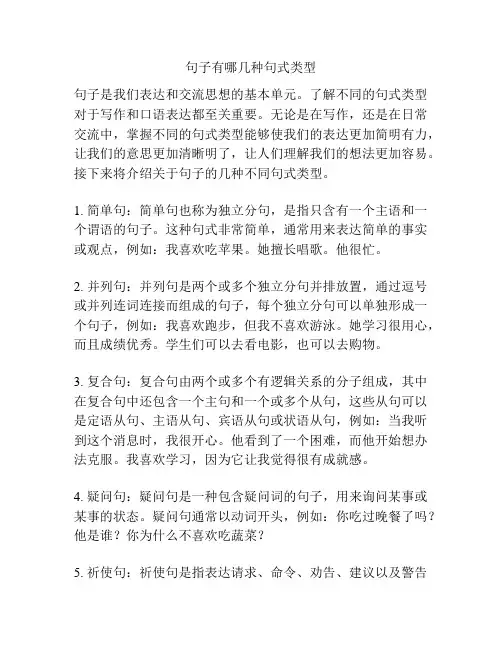 句子有哪几种句式类型

句子是我们表达和交流思想的基本单元。了解不同的句式类型对于写作和口语表达都至关重要。无论是在写作，还是在日常交流中，掌握不同的句式类型能够使我们的表达更加简明有力，让我们的意思更加清晰明了，让人们理解我们的想法更加容易。接下来将介绍关于句子的几种不同句式类型。

1. 简单句：简单句也称为独立分句，是指只含有一个主语和一个谓语的句子。这种句式非常简单，通常用来表达简单的事实或观点，例如：我喜欢吃苹果。她擅长唱歌。他很忙。

2. 并列句：并列句是两个或多个独立分句并排放置，通过逗号或并列连词连接而组成的句子，每个独立分句可以单独形成一个句子，例如：我喜欢跑步，但我不喜欢游泳。她学习很用心，而且成绩优秀。学生们可以去看电影，也可以去购物。

3. 复合句：复合句由两个或多个有逻辑关系的分子组成，其中在复合句中还包含一个主句和一个或多个从句，这些从句可以是定语从句、主语从句、宾语从句或状语从句，例如：当我听到这个消息时，我很开心。他看到了一个困难，而他开始想办法克服。我喜欢学习，因为它让我觉得很有成就感。

4. 疑问句：疑问句是一种包含疑问词的句子，用来询问某事或某事的状态。疑问句通常以动词开头，例如：你吃过晚餐了吗？他是谁？你为什么不喜欢吃蔬菜？

5. 祈使句：祈使句是指表达请求、命令、劝告、建议以及警告